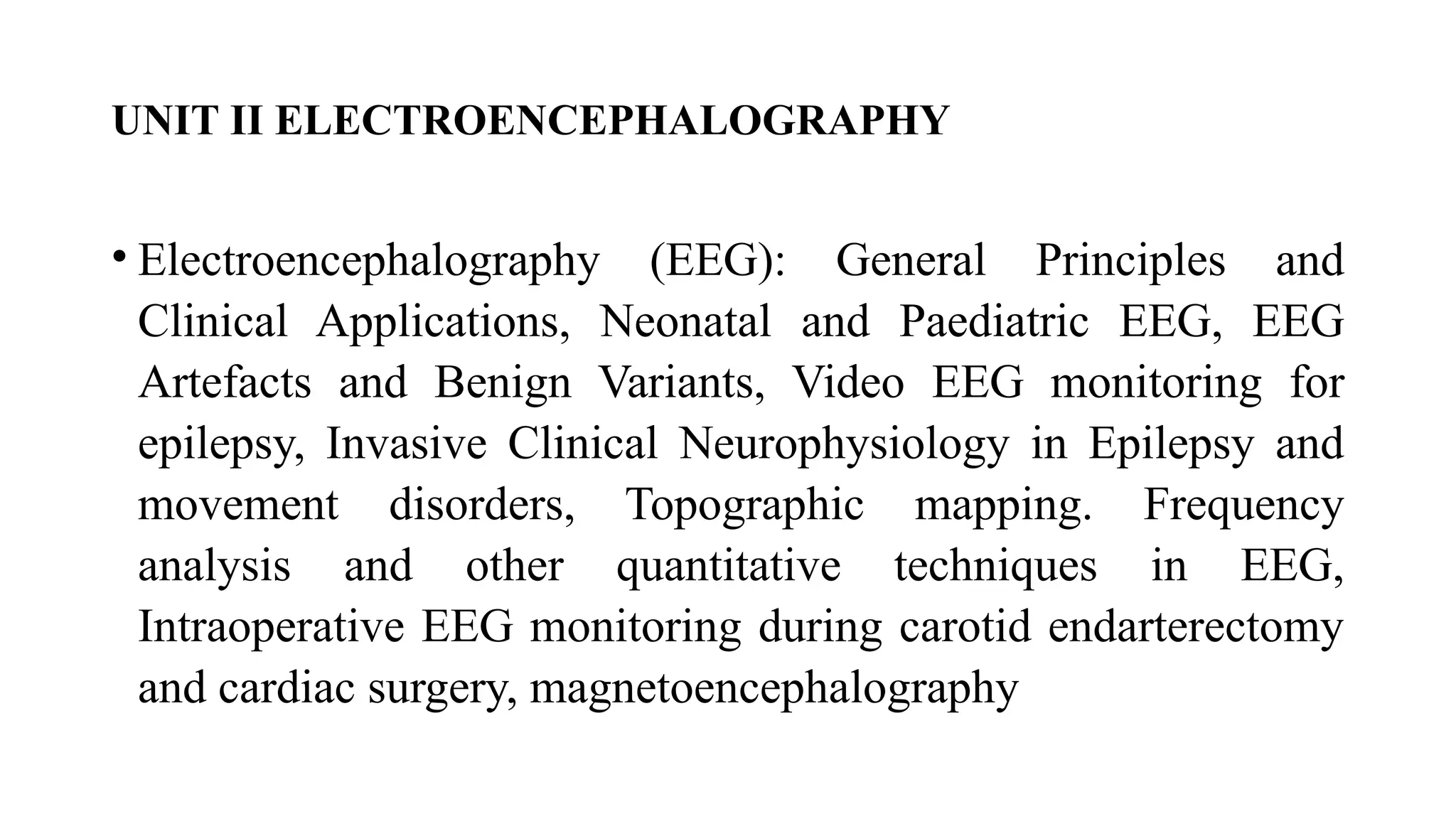 UNIT II ELECTROENCEPHALOGRAPHY

• Electroencephalography (EEG): General Principles and Clinical Applications, Neonatal and Paediatric EEG, EEG Artefacts and Benign Variants, Video EEG monitoring for epilepsy, Invasive Clinical Neurophysiology in Epilepsy and movement disorders, Topographic mapping. Frequency analysis and other quantitative techniques in EEG, Intraoperative EEG monitoring during carotid endarterectomy and cardiac surgery, magnetoencephalography